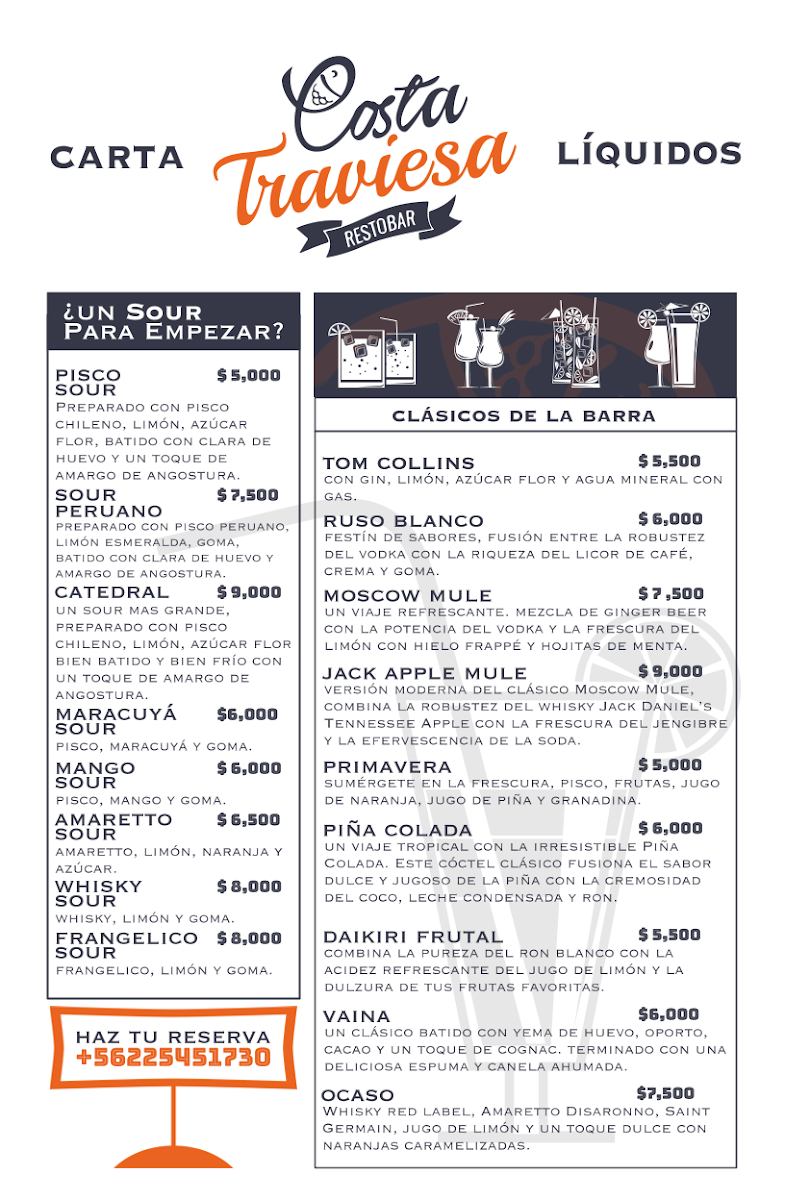 CARTA

Costa Traviesa
RESTOBAR

LÍQUIDOS

¿UN SOUR PARA EMPEZAR?

PISCO SOUR $5,000
PREPARADO CON PISCO CHILENO, LIMÓN, AZÚCAR FLOR, BATIDO CON CLARA DE HUEVO Y UN TOQUE DE AMARGO DE ANGOSTURA.

SOUR PERUANO $7,500
PREPARADO CON PISCO PERUANO, LIMÓN ESMERALDA, GOMA, BATIDO CON CLARA DE HUEVO Y AMARGO DE ANGOSTURA.

CATEDRAL $9,000
UN SOUR MAS GRANDE, PREPARADO CON PISCO CHILENO, LIMÓN, AZÚCAR FLOR BIEN BATIDO Y BIEN FRÍO CON UN TOQUE DE AMARGO DE ANGOSTURA.

MARACUYÁ SOUR $6,000
PISCO, MARACUYÁ Y GOMA.

MANGO SOUR $6,000
PISCO, MANGO Y GOMA.

AMARETTO SOUR $6,500
AMARETTO, LIMÓN, NARANJA Y AZÚCAR.

WHISKY SOUR $8,000
WHISKY, LIMÓN Y GOMA.

FRANGELICO SOUR $8,000
FRANGELICO, LIMÓN Y GOMA.

HAZ TU RESERVA
+56225451730

CLÁSICOS DE LA BARRA

TOM COLLINS $5,500
CON GIN, LIMÓN, AZÚCAR FLOR Y AGUA MINERAL CON GAS.

RUSO BLANCO $6,000
FESTÍN DE SABORES, FUSIÓN ENTRE LA ROBUSTEZ DEL VODKA CON LA RIQUEZA DEL LICOR DE CAFÉ, CREMA Y GOMA.

MOSCOW MULE $7,500
UN VIAJE REFRESCANTE. MEZCLA DE GINGER BEER CON LA POTENCIA DEL VODKA Y LA FRESCURA DEL LIMÓN CON HIELO FRAPPÉ Y HOJITAS DE MENTA.

JACK APPLE MULE $9,000
VERSIÓN MODERNA DEL CLÁSICO MOSCOW MULE, COMBINA LA ROBUSTEZ DEL WHISKY JACK DANIEL'S TENNESSEE APPLE CON LA FRESCURA DEL JENGIBRE Y LA EFERVESCENCIA DE LA SODA.

PRIMAVERA $5,000
SUMÉRGETE EN LA FRESCURA, PISCO, FRUTAS, JUGO DE NARANJA, JUGO DE PIÑA Y GRANADINA.

PIÑA COLADA $6,000
UN VIAJE TROPICAL CON LA IRRESISTIBLE PIÑA COLADA. ESTE CÓCTEL CLÁSICO FUSIONA EL SABOR DULCE Y JUGOSO DE LA PIÑA CON LA CREMOSIDAD DEL COCO, LECHE CONDENSADA Y RON.

DAIKIRI FRUTAL $5,500
COMBINA LA PUREZA DEL RON BLANCO CON LA ACIDEZ REFRESCANTE DEL JUGO DE LIMÓN Y LA DULZURA DE TUS FRUTAS FAVORITAS.

VAINA $6,000
UN CLÁSICO BATIDO CON YEMA DE HUEVO, OPORTO, CACAO Y UN TOQUE DE COGNAC. TERMINADO CON UNA DELICIOSA ESPUMA Y CANELA AHUMADA.

OCASO $7,500
WHISKY RED LABEL, AMARETTO DISARONNO, SAINT GERMAIN, JUGO DE LIMÓN Y UN TOQUE DULCE CON NARANJAS CARAMELIZADAS.